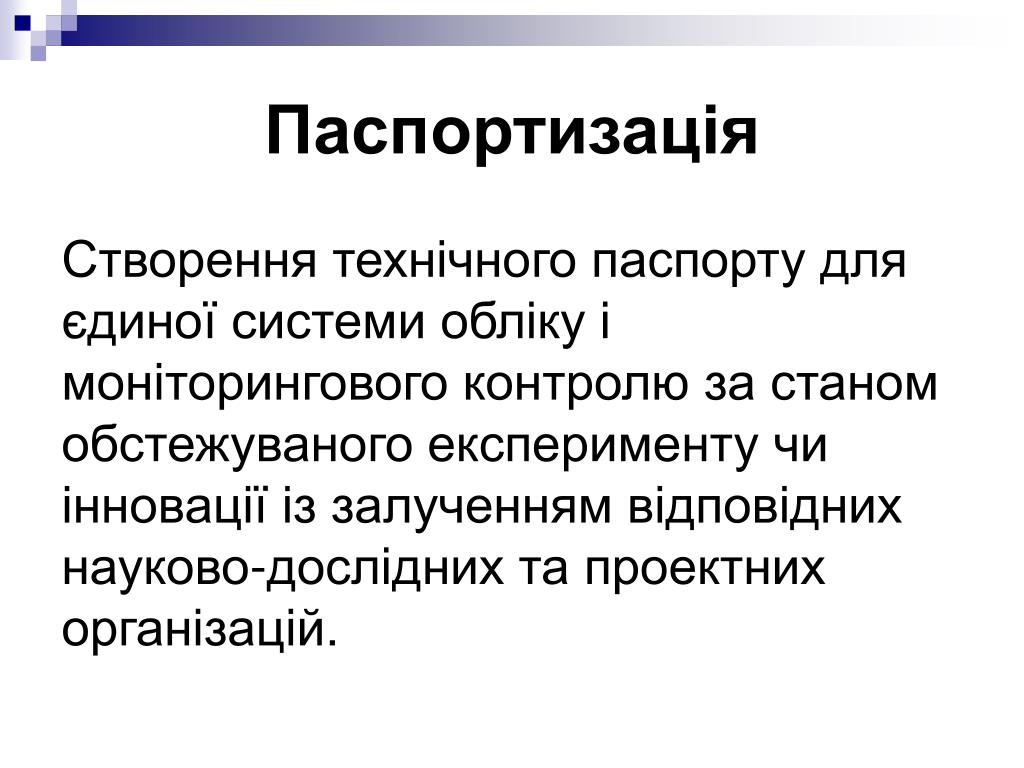 Паспортизація

Створення технічного паспорту для єдиної системи обліку і моніторингового контролю за станом обстежуваного експерименту чи інновації із залученням відповідних науково-дослідних та проектних організацій.